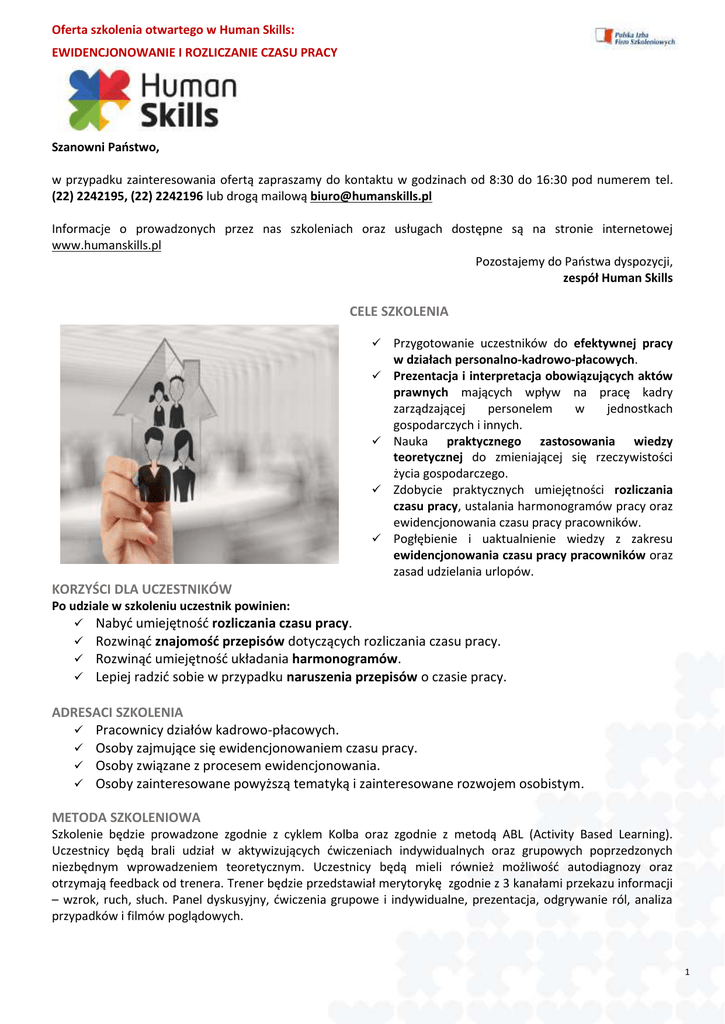 Oferta szkolenia otwartego w Human Skills:
EWIDENCJONOWANIE I ROZLICZANIE CZASU PRACY

Polska Izba Firm Szkoleniowych

Human Skills

Szanowni Państwo,

w przypadku zainteresowania ofertą zapraszamy do kontaktu w godzinach od 8:30 do 16:30 pod numerem tel. (22) 2242195, (22) 2242196 lub drogą mailową biuro@humanskills.pl

Informacje o prowadzonych przez nas szkoleniach oraz usługach dostępne są na stronie internetowej www.humanskills.pl

Pozostajemy do Państwa dyspozycji,
zespół Human Skills

CELE SZKOLENIA
✓ Przygotowanie uczestników do efektywnej pracy w działach personalno-kadrowo-płacowych.
✓ Prezentacja i interpretacja obowiązujących aktów prawnych mających wpływ na pracę kadry zarządzającej personelem w jednostkach gospodarczych i innych.
✓ Nauka praktycznego zastosowania wiedzy teoretycznej do zmieniającej się rzeczywistości życia gospodarczego.
✓ Zdobycie praktycznych umiejętności rozliczania czasu pracy, ustalania harmonogramów pracy oraz ewidencjonowania czasu pracy pracowników.
✓ Pogłębienie i uaktualnienie wiedzy z zakresu ewidencjonowania czasu pracy pracowników oraz zasad udzielania urlopów.

KORZYŚCI DLA UCZESTNIKÓW
Po udziale w szkoleniu uczestnik powinien:
✓ Nabyć umiejętność rozliczania czasu pracy.
✓ Rozwinąć znajomość przepisów dotyczących rozliczania czasu pracy.
✓ Rozwinąć umiejętność układania harmonogramów.
✓ Lepiej radzić sobie w przypadku naruszenia przepisów o czasie pracy.

ADRESACI SZKOLENIA
✓ Pracownicy działów kadrowo-płacowych.
✓ Osoby zajmujące się ewidencjonowaniem czasu pracy.
✓ Osoby związane z procesem ewidencjonowania.
✓ Osoby zainteresowane powyższą tematyką i zainteresowane rozwojem osobistym.

METODA SZKOLENIOWA
Szkolenie będzie prowadzone zgodnie z cyklem Kolba oraz zgodnie z metodą ABL (Activity Based Learning). Uczestnicy będą brali udział w aktywizujących ćwiczeniach indywidualnych oraz grupowych poprzedzonych niezbędnym wprowadzeniem teoretycznym. Uczestnicy będą mieli również możliwość autodiagnozy oraz otrzymają feedback od trenera. Trener będzie przedstawiał merytorykę zgodnie z 3 kanałami przekazu informacji – wzrok, ruch, słuch. Panel dyskusyjny, ćwiczenia grupowe i indywidualne, prezentacja, odgrywanie ról, analiza przypadków i filmów poglądowych.

1